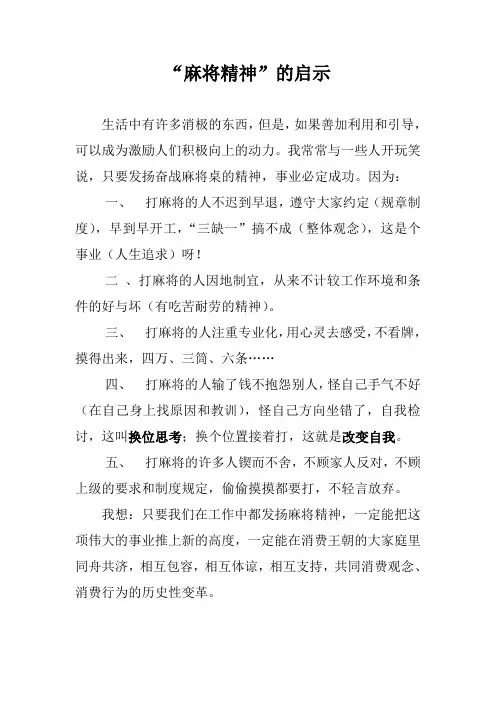 “麻将精神”的启示

生活中有许多消极的东西，但是，如果善加利用和引导，可以成为激励人们积极向上的动力。我常常与一些人开玩笑说，只要发扬奋战麻将桌的精神，事业必定成功。因为：

一、　打麻将的人不迟到早退，遵守大家约定（规章制度），早到早开工，“三缺一”搞不成（整体观念），这是个事业（人生追求）呀！

二 、打麻将的人因地制宜，从来不计较工作环境和条件的好与坏（有吃苦耐劳的精神）。

三、　打麻将的人注重专业化，用心灵去感受，不看牌，摸得出来，四万、三筒、六条……

四、　打麻将的人输了钱不抱怨别人，怪自己手气不好（在自己身上找原因和教训），怪自己方向坐错了，自我检讨，这叫换位思考；换个位置接着打，这就是改变自我。

五、　打麻将的许多人锲而不舍，不顾家人反对，不顾上级的要求和制度规定，偷偷摸摸都要打，不轻言放弃。

我想：只要我们在工作中都发扬麻将精神，一定能把这项伟大的事业推上新的高度，一定能在消费王朝的大家庭里同舟共济，相互包容，相互体谅，相互支持，共同消费观念、消费行为的历史性变革。